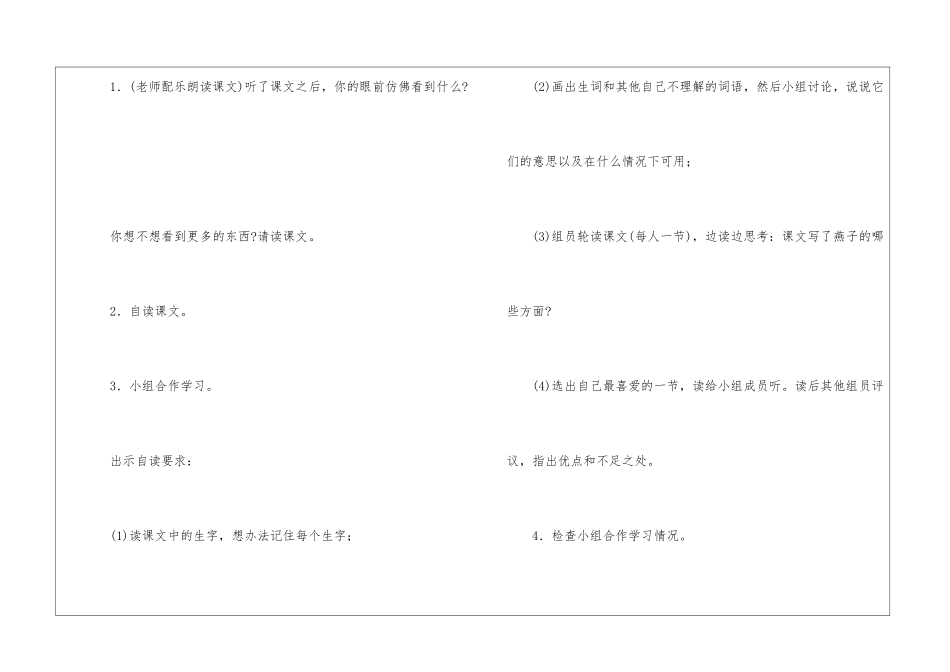 1.(老师配乐朗读课文)听了课文之后，你的眼前仿佛看到什么?

你想不想看到更多的东西?请读课文。

2.自读课文。

3.小组合作学习。

出示自读要求：

(1)读课文中的生字，想办法记住每个生字；

(2)画出生词和其他自己不理解的词语，然后小组讨论，说说它们的意思以及在什么情况下可用；

(3)组员轮读课文(每人一节)，边读边思考：课文写了燕子的哪些方面?

(4)选出自己最喜爱的一节，读给小组成员听。读后其他组员评议，指出优点和不足之处。

4.检查小组合作学习情况。